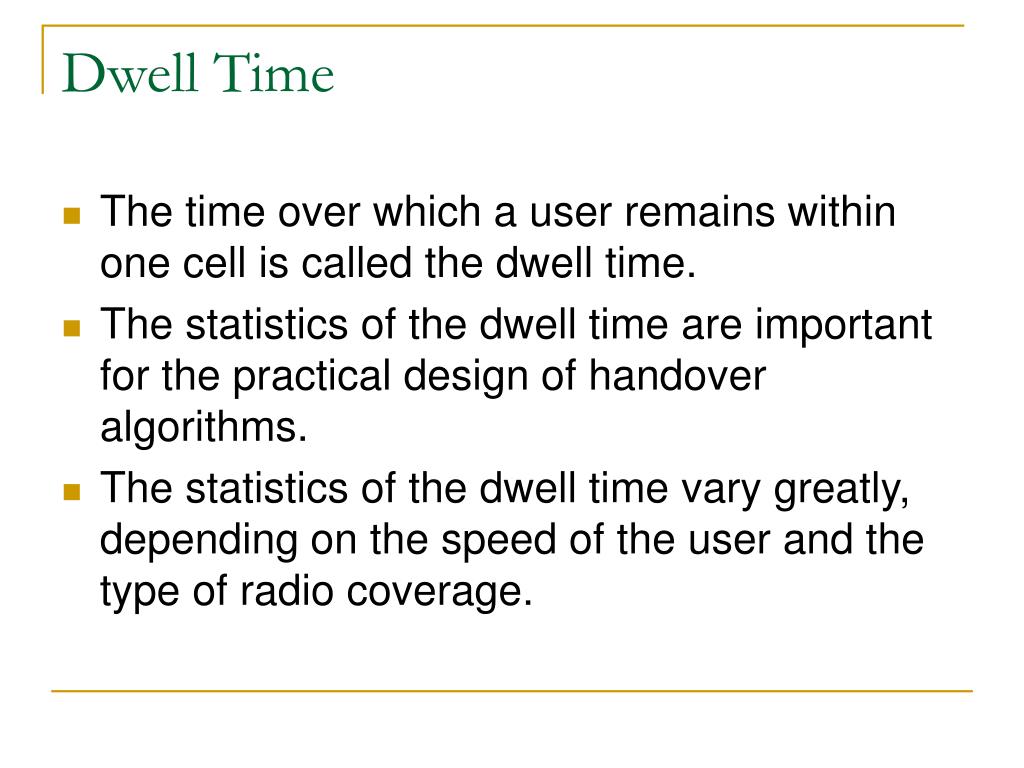 Dwell Time

The time over which a user remains within one cell is called the dwell time.

The statistics of the dwell time are important for the practical design of handover algorithms.

The statistics of the dwell time vary greatly, depending on the speed of the user and the type of radio coverage.